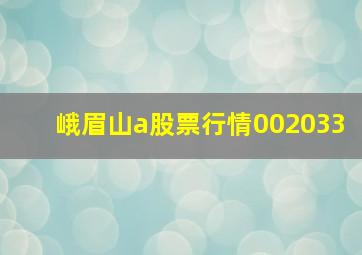 峨眉山a股票行情002033